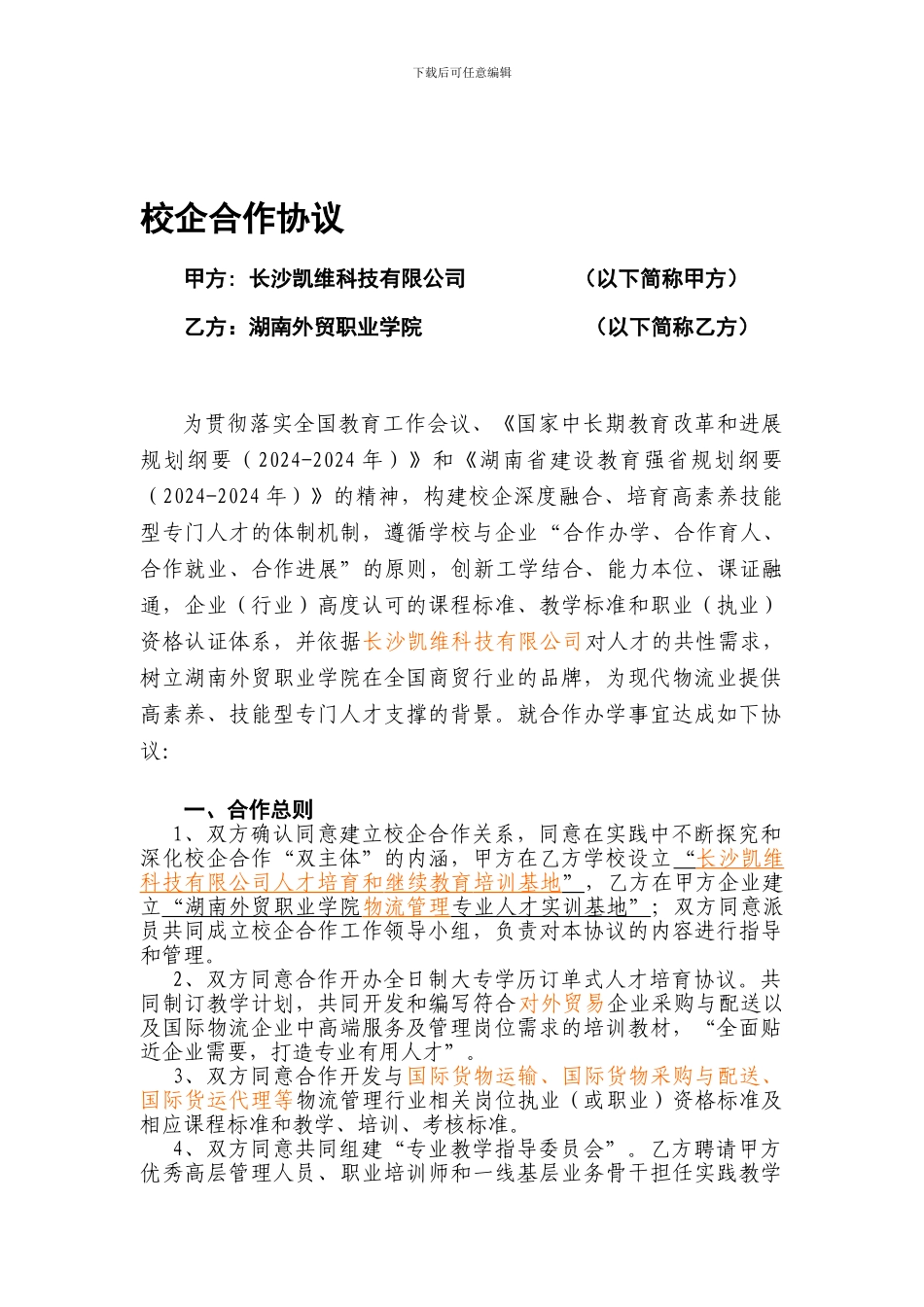 下载后可任意编辑

校企合作协议

甲方：长沙凯维科技有限公司　　　　（以下简称甲方）

乙方：湖南外贸职业学院　　　　　　（以下简称乙方）

为贯彻落实全国教育工作会议、《国家中长期教育改革和进展规划纲要（2024-2024年）》和《湖南省建设教育强省规划纲要（2024-2024年）》的精神，构建校企深度融合、培育高素养技能型专门人才的体制机制，遵循学校与企业“合作办学、合作育人、合作就业、合作进展”的原则，创新工学结合、能力本位、课证融通，企业（行业）高度认可的课程标准、教学标准和职业（执业）资格认证体系，并依据长沙凯维科技有限公司对人才的共性需求，树立湖南外贸职业学院在全国商贸行业的品牌，为现代物流业提供高素养、技能型专门人才支撑的背景。就合作办学事宜达成如下协议：

一、合作总则

1、双方确认同意建立校企合作关系，同意在实践中不断探究和深化校企合作“双主体”的内涵，甲方在乙方学校设立“长沙凯维科技有限公司人才培育和继续教育培训基地”，乙方在甲方企业建立“湖南外贸职业学院物流管理专业人才实训基地”；双方同意派员共同成立校企合作工作领导小组，负责对本协议的内容进行指导和管理。

2、双方同意合作开办全日制大专学历订单式人才培育协议。共同制订教学计划，共同开发和编写符合对外贸易企业采购与配送以及国际物流企业中高端服务及管理岗位需求的培训教材，“全面贴近企业需要，打造专业有用人才”。

3、双方同意合作开发与国际货物运输、国际货物采购与配送、国际货运代理等物流管理行业相关岗位执业（或职业）资格标准及相应课程标准和教学、培训、考核标准。

4、双方同意共同组建“专业教学指导委员会”。乙方聘请甲方优秀高层管理人员、职业培训师和一线基层业务骨干担任实践教学